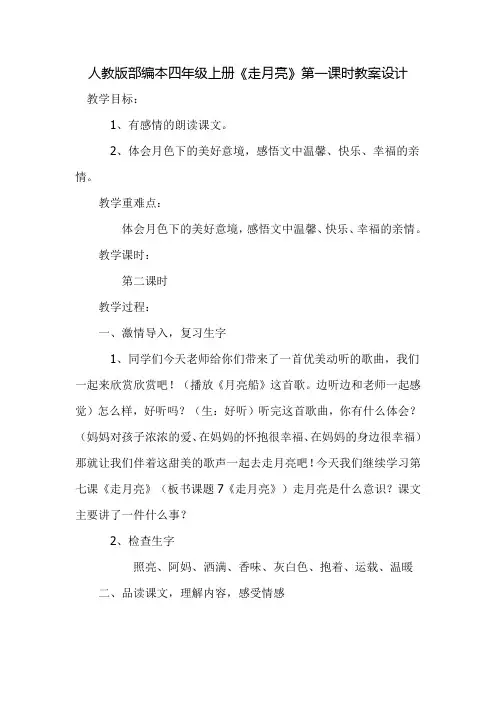 人教版部编本四年级上册《走月亮》第一课时教案设计

教学目标：

1、有感情的朗读课文。

2、体会月色下的美好意境，感悟文中温馨、快乐、幸福的亲情。

教学重难点：

体会月色下的美好意境，感悟文中温馨、快乐、幸福的亲情。

教学课时：

第二课时

教学过程：

一、激情导入，复习生字

1、同学们今天老师给你们带来了一首优美动听的歌曲，我们一起来欣赏欣赏吧！（播放《月亮船》这首歌。边听边和老师一起感觉）怎么样，好听吗？（生：好听）听完这首歌曲，你有什么体会？（妈妈对孩子浓浓的爱、在妈妈的怀抱很幸福、在妈妈的身边很幸福）那就让我们伴着这甜美的歌声一起去走月亮吧！今天我们继续学习第七课《走月亮》（板书课题 7《走月亮》）走月亮是什么意识？课文主要讲了一件什么事？

2、检查生字

照亮、阿妈、洒满、香味、灰白色、抱着、运载、温暖

二、品读课文，理解内容，感受情感